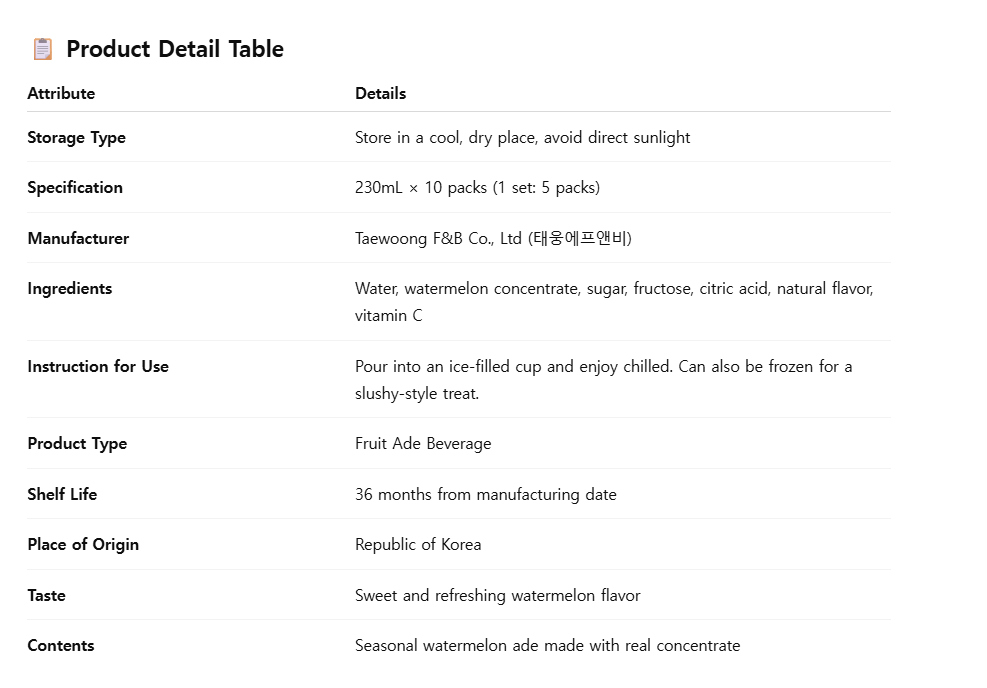 📋 Product Detail Table

| Attribute | Details |
|---|---|
| Storage Type | Store in a cool, dry place, avoid direct sunlight |
| Specification | 230mL × 10 packs (1 set: 5 packs) |
| Manufacturer | Taewoong F&B Co., Ltd (태웅에프앤비) |
| Ingredients | Water, watermelon concentrate, sugar, fructose, citric acid, natural flavor, vitamin C |
| Instruction for Use | Pour into an ice-filled cup and enjoy chilled. Can also be frozen for a slushy-style treat. |
| Product Type | Fruit Ade Beverage |
| Shelf Life | 36 months from manufacturing date |
| Place of Origin | Republic of Korea |
| Taste | Sweet and refreshing watermelon flavor |
| Contents | Seasonal watermelon ade made with real concentrate |